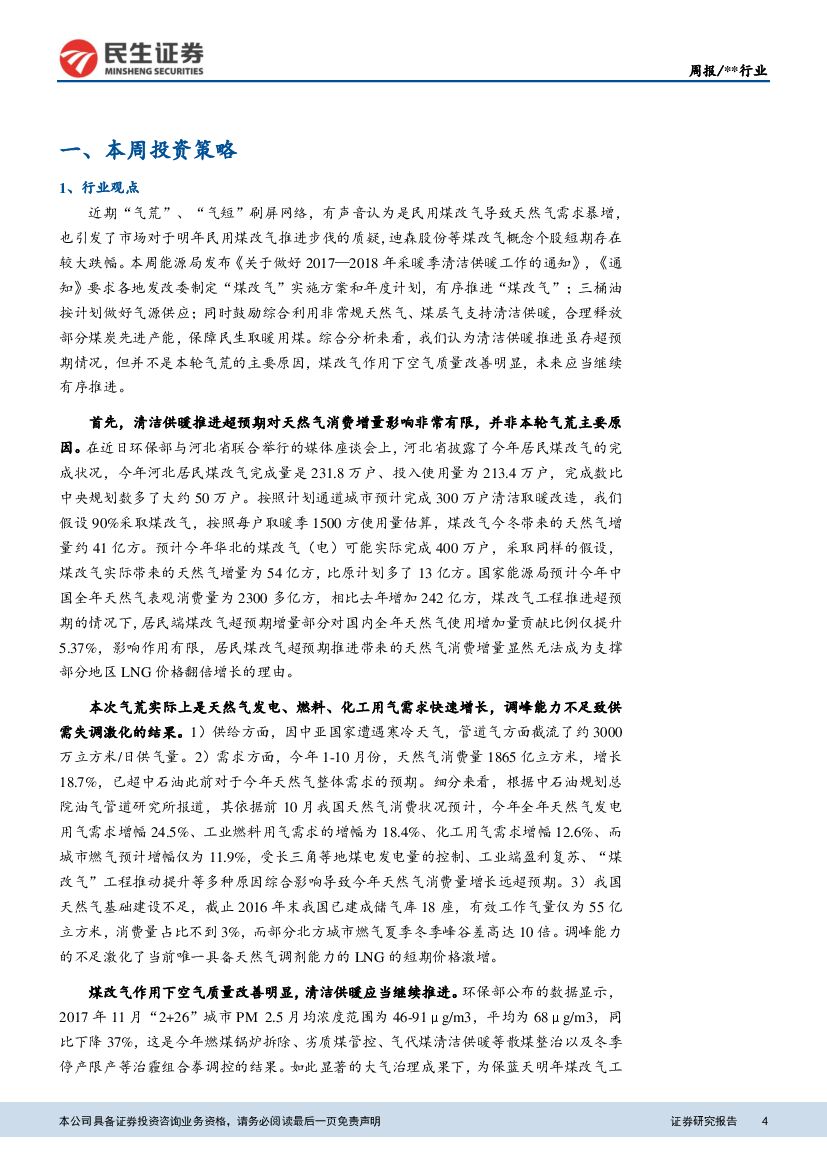 民生证券
MINSHENG SECURITIES

周报/**行业

一、本周投资策略

1、行业观点

近期“气荒”、“气短”刷屏网络，有声音认为是民用煤改气导致天然气需求暴增，也引发了市场对于明年民用煤改气推进步伐的质疑，迪森股份等煤改气概念个股短期存在较大跌幅。本周能源局发布《关于做好2017—2018年采暖季清洁供暖工作的通知》，《通知》要求各地发改委制定“煤改气”实施方案和年度计划，有序推进“煤改气”；三桶油按计划做好气源供应；同时鼓励综合利用非常规天然气、煤层气支持清洁供暖，合理释放部分煤炭先进产能，保障民生取暖用煤。综合分析来看，我们认为清洁供暖推进虽存超预期情况，但并不是本轮气荒的主要原因，煤改气作用下空气质量改善明显，未来应当继续有序推进。

首先，清洁供暖推进超预期对天然气消费增量影响非常有限，并非本轮气荒主要原因。在近日环保部与河北省联合举行的媒体座谈会上，河北省披露了今年居民煤改气的完成状况，今年河北居民煤改气完成量是231.8万户、投入使用量为213.4万户，完成数比中央规划数多了大约50万户。按照计划通道城市预计完成300万户清洁取暖改造，我们假设90%采取煤改气，按照每户取暖季1500方使用量估算，煤改气今冬带来的天然气增量约41亿方。预计今年华北的煤改气（电）可能实际完成400万户，采取同样的假设，煤改气实际带来的天然气增量为54亿方，比原计划多了13亿方。国家能源局预计今年中国全年天然气表观消费量为2300多亿方，相比去年增加242亿方，煤改气工程推进超预期的情况下，居民端煤改气超预期增量部分对国内全年天然气使用增加量贡献比例仅提升5.37%，影响作用有限，居民煤改气超预期推进带来的天然气消费增量显然无法成为支撑部分地区LNG价格翻倍增长的理由。

本次气荒实际上是天然气发电、燃料、化工用气需求快速增长，调峰能力不足致供需失调激化的结果。1）供给方面，因中亚国家遭遇寒冷天气，管道气方面截流了约3000万立方米/日供气量。2）需求方面，今年1-10月份，天然气消费量1865亿立方米，增长18.7%，已超中石油此前对于今年天然气整体需求的预期。细分来看，根据中石油规划总院油气管道研究所报道，其依据前10月我国天然气消费状况预计，今年全年天然气发电用气需求增幅24.5%、工业燃料用气需求的增幅为18.4%、化工用气需求增幅12.6%、而城市燃气预计增幅仅为11.9%，受长三角等地煤电发电量的控制、工业端盈利复苏、“煤改气”工程推动提升等多种原因综合影响导致今年天然气消费量增长远超预期。3）我国天然气基础建设不足，截止2016年末我国已建成储气库18座，有效工作气量仅为55亿立方米，消费量占比不到3%，而部分北方城市燃气夏季冬季峰谷差高达10倍。调峰能力的不足激化了当前唯一具备天然气调剂能力的LNG的短期价格激增。

煤改气作用下空气质量改善明显，清洁供暖应当继续推进。环保部公布的数据显示，2017年11月“2+26”城市PM 2.5月均浓度范围为46-91μg/m3，平均为68μg/m3，同比下降37%，这是今年燃煤锅炉拆除、劣质煤管控、气代煤清洁供暖等散煤整治以及冬季停产限产等治霾组合拳调控的结果。如此显著的大气治理成果下，为保蓝天明年煤改气工

本公司具备证券投资咨询业务资格，请务必阅读最后一页免责声明

证券研究报告　4